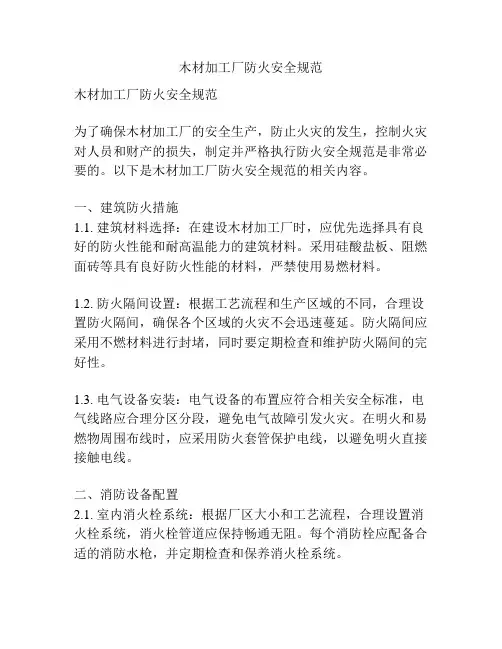 木材加工厂防火安全规范

木材加工厂防火安全规范

为了确保木材加工厂的安全生产，防止火灾的发生，控制火灾对人员和财产的损失，制定并严格执行防火安全规范是非常必要的。以下是木材加工厂防火安全规范的相关内容。

一、建筑防火措施
1.1. 建筑材料选择：在建设木材加工厂时，应优先选择具有良好的防火性能和耐高温能力的建筑材料。采用硅酸盐板、阻燃面砖等具有良好防火性能的材料，严禁使用易燃材料。

1.2. 防火隔间设置：根据工艺流程和生产区域的不同，合理设置防火隔间，确保各个区域的火灾不会迅速蔓延。防火隔间应采用不燃材料进行封堵，同时要定期检查和维护防火隔间的完好性。

1.3. 电气设备安装：电气设备的布置应符合相关安全标准，电气线路应合理分区分段，避免电气故障引发火灾。在明火和易燃物周围布线时，应采用防火套管保护电线，以避免明火直接接触电线。

二、消防设备配置
2.1. 室内消火栓系统：根据厂区大小和工艺流程，合理设置消火栓系统，消火栓管道应保持畅通无阻。每个消防栓应配备合适的消防水枪，并定期检查和保养消火栓系统。